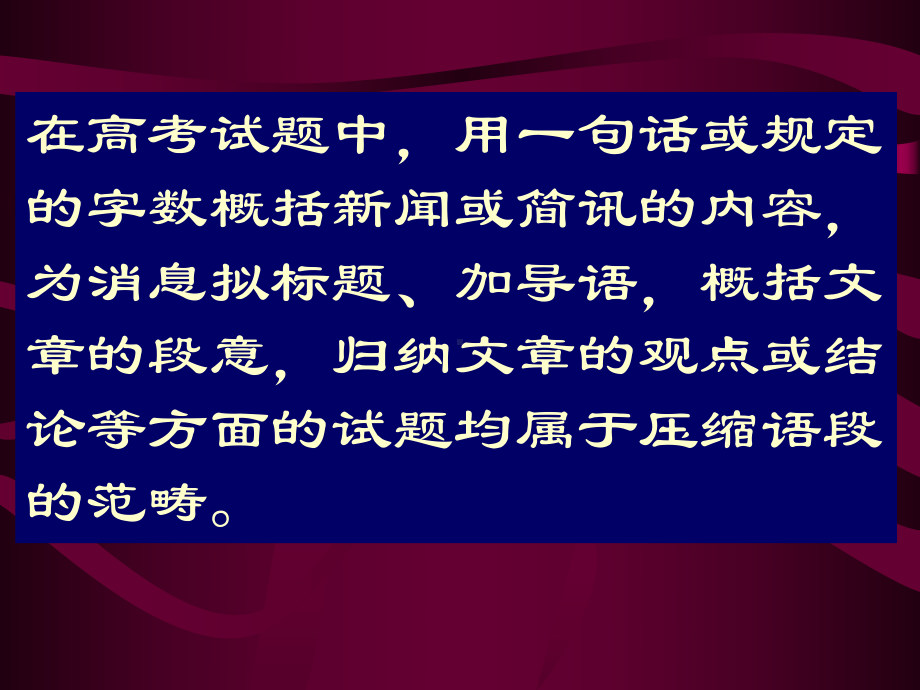 在高考试题中，用一句话或规定的字数概括新闻或简讯的内容，为消息拟标题、加导语，概括文章的段意，归纳文章的观点或结论等方面的试题均属于压缩语段的范畴。